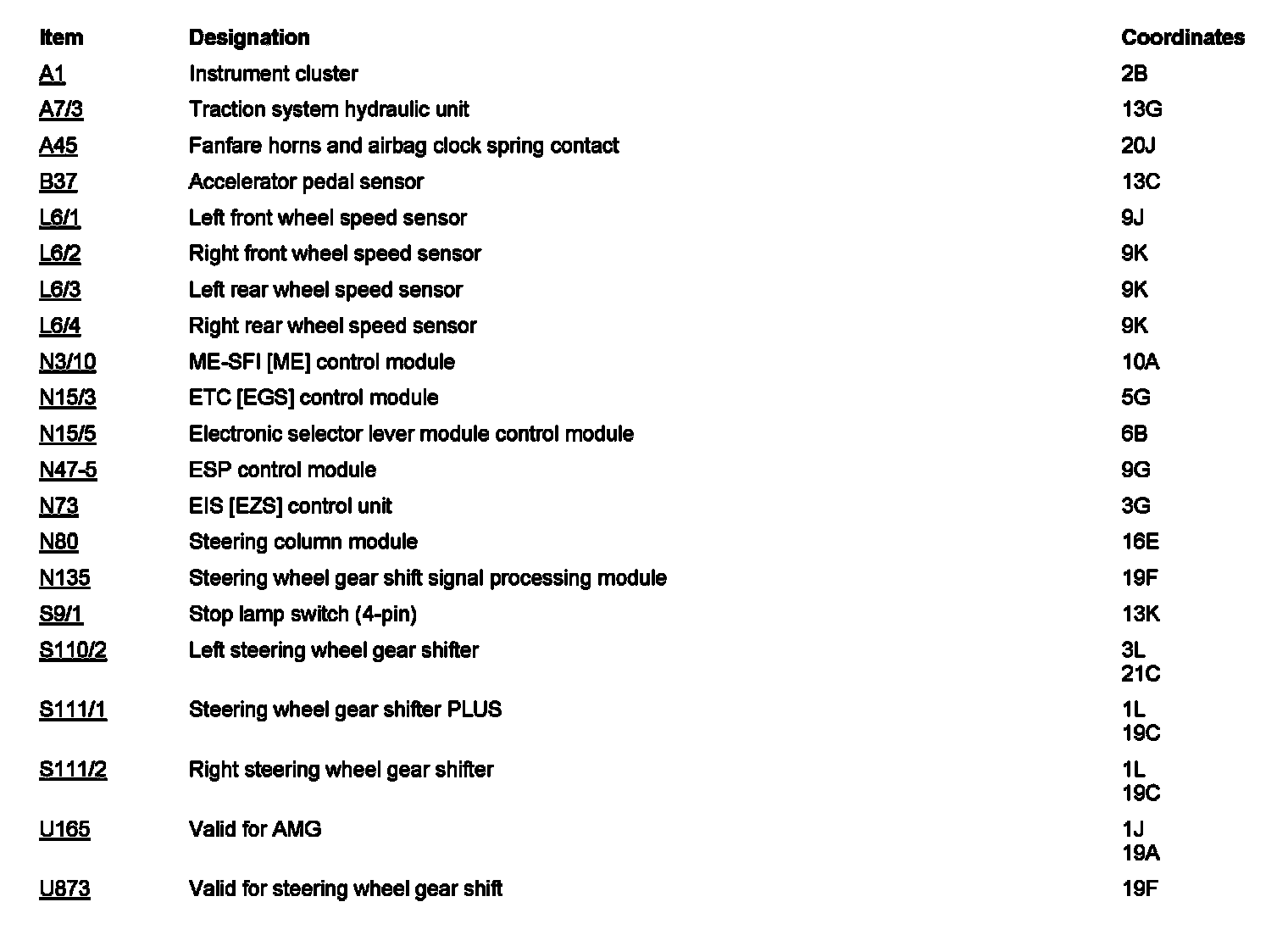 | Item | Designation | Coordinates |
|---|---|---|
| A1 | Instrument cluster | 2B |
| A7/3 | Traction system hydraulic unit | 13G |
| A45 | Fanfare horns and airbag clock spring contact | 20J |
| B37 | Accelerator pedal sensor | 13C |
| L6/1 | Left front wheel speed sensor | 9J |
| L6/2 | Right front wheel speed sensor | 9K |
| L6/3 | Left rear wheel speed sensor | 9K |
| L6/4 | Right rear wheel speed sensor | 9K |
| N3/10 | ME-SFI [ME] control module | 10A |
| N15/3 | ETC [EGS] control module | 5G |
| N15/5 | Electronic selector lever module control module | 6B |
| N47-5 | ESP control module | 9G |
| N73 | EIS [EZS] control unit | 3G |
| N80 | Steering column module | 16E |
| N135 | Steering wheel gear shift signal processing module | 19F |
| S9/1 | Stop lamp switch (4-pin) | 13K |
| S110/2 | Left steering wheel gear shifter | 3L 21C |
| S111/1 | Steering wheel gear shifter PLUS | 1L 19C |
| S111/2 | Right steering wheel gear shifter | 1L 19C |
| U165 | Valid for AMG | 1J 19A |
| U873 | Valid for steering wheel gear shift | 19F |